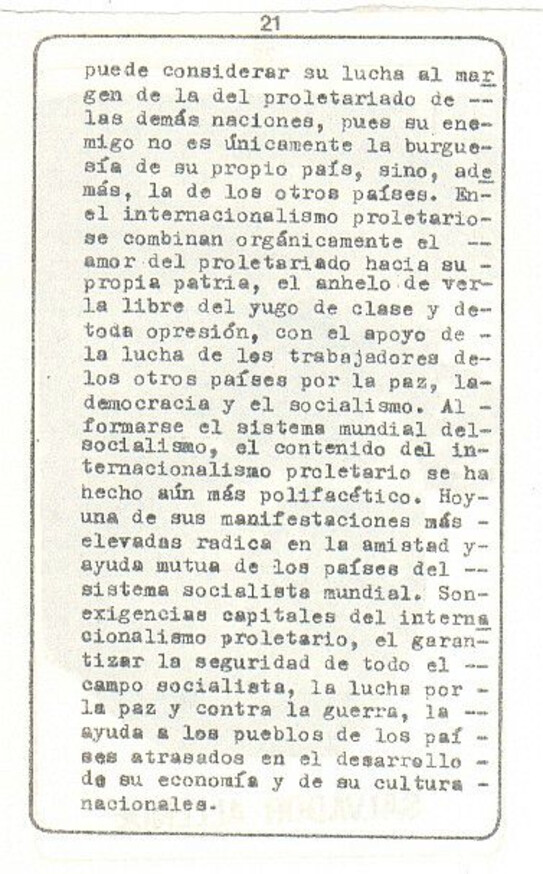 21

puede considerar su lucha al margen de la del proletariado de las demás naciones, pues su enemigo no es únicamente la burguesía de su propio país, sino, además, la de los otros países. En el internacionalismo proletario se combinan orgánicamente el amor del proletariado hacia su propia patria, el anhelo de verla libre del yugo de clase y de toda opresión, con el apoyo de la lucha de los trabajadores de los otros países por la paz, la democracia y el socialismo. Al formarse el sistema mundial del socialismo, el contenido del internacionalismo proletario se ha hecho aún más polifacético. Hoy una de sus manifestaciones más elevadas radica en la amistad y ayuda mutua de los países del sistema socialista mundial. Son exigencias capitales del internacionalismo proletario, el garantizar la seguridad de todo el campo socialista, la lucha por la paz y contra la guerra, la ayuda a los pueblos de los países atrasados en el desarrollo de su economía y de su cultura nacionales.